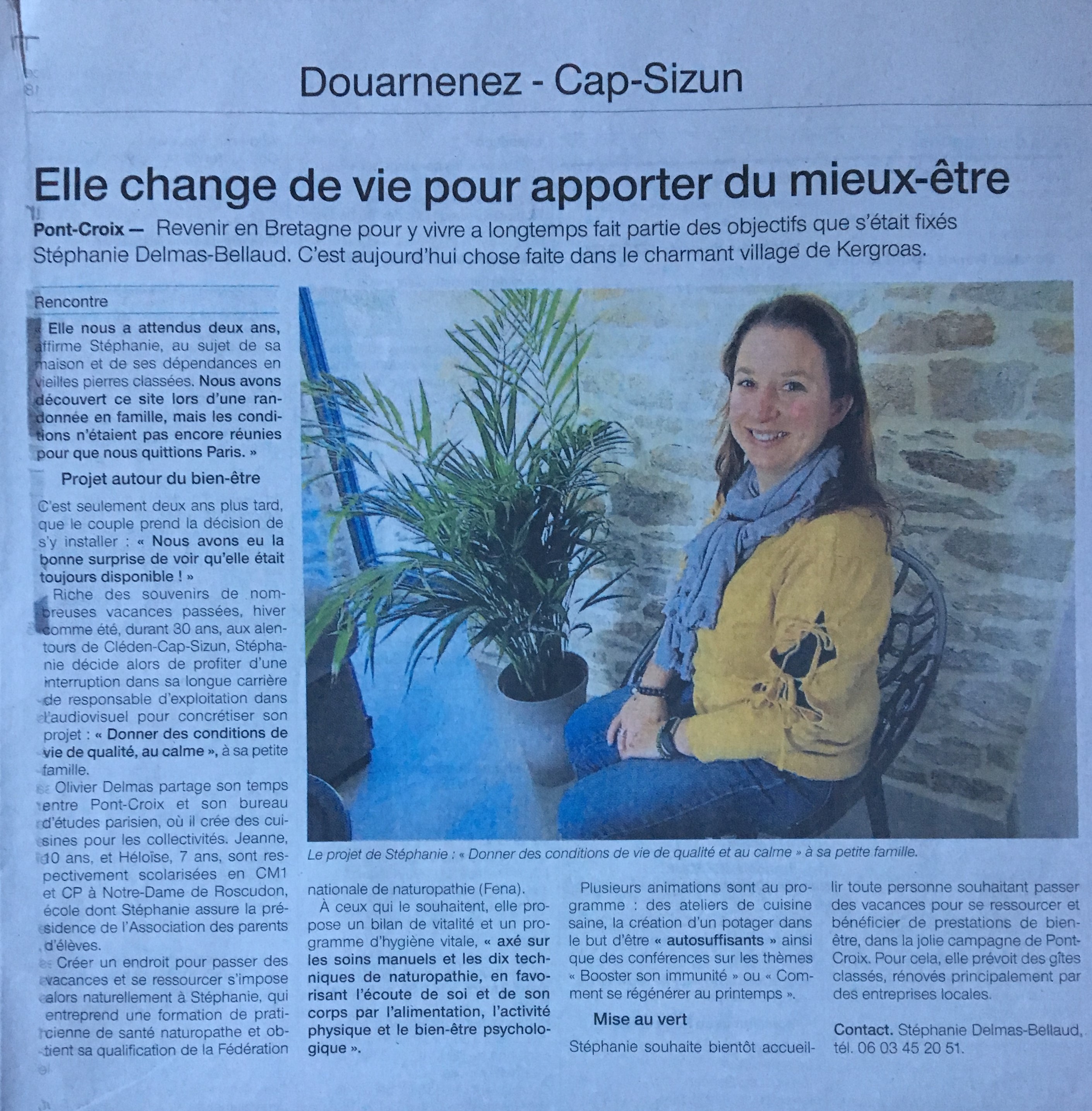 Douarnenez - Cap-Sizun

Elle change de vie pour apporter du mieux-être

Pont-Croix — Revenir en Bretagne pour y vivre a longtemps fait partie des objectifs que s'était fixés Stéphanie Delmas-Bellaud. C'est aujourd'hui chose faite dans le charmant village de Kergroas.

Rencontre

« Elle nous a attendus deux ans, affirme Stéphanie, au sujet de sa maison et de ses dépendances en vieilles pierres classées. Nous avons découvert ce site lors d'une randonnée en famille, mais les conditions n'étaient pas encore réunies pour que nous quittions Paris. »

Projet autour du bien-être

C'est seulement deux ans plus tard, que le couple prend la décision de s'y installer : « Nous avons eu la bonne surprise de voir qu'elle était toujours disponible ! »

Riche des souvenirs de nombreuses vacances passées, hiver comme été, durant 30 ans, aux alentours de Cléden-Cap-Sizun, Stéphanie décide alors de profiter d'une interruption dans sa longue carrière de responsable d'exploitation dans l'audiovisuel pour concrétiser son projet : « Donner des conditions de vie de qualité, au calme », à sa petite famille.

Olivier Delmas partage son temps entre Pont-Croix et son bureau d'études parisien, où il crée des cuisines pour les collectivités. Jeanne, 10 ans, et Héloïse, 7 ans, sont respectivement scolarisées en CM1 et CP à Notre-Dame de Roscudon, école dont Stéphanie assure la présidence de l'Association des parents d'élèves.

Créer un endroit pour passer des vacances et se ressourcer s'impose alors naturellement à Stéphanie, qui entreprend une formation de praticienne de santé naturopathe et obtient sa qualification de la Fédération nationale de naturopathie (Fena).

Le projet de Stéphanie : « Donner des conditions de vie de qualité et au calme » à sa petite famille.

À ceux qui le souhaitent, elle propose un bilan de vitalité et un programme d'hygiène vitale, « axé sur les soins manuels et les dix techniques de naturopathie, en favorisant l'écoute de soi et de son corps par l'alimentation, l'activité physique et le bien-être psychologique ».

Plusieurs animations sont au programme : des ateliers de cuisine saine, la création d'un potager dans le but d'être « autosuffisants » ainsi que des conférences sur les thèmes « Booster son immunité » ou « Comment se régénérer au printemps ».

Mise au vert

Stéphanie souhaite bientôt accueillir toute personne souhaitant passer des vacances pour se ressourcer et bénéficier de prestations de bien-être, dans la jolie campagne de Pont-Croix. Pour cela, elle prévoit des gîtes classés, rénovés principalement par des entreprises locales.

Contact. Stéphanie Delmas-Bellaud, tél. 06 03 45 20 51.